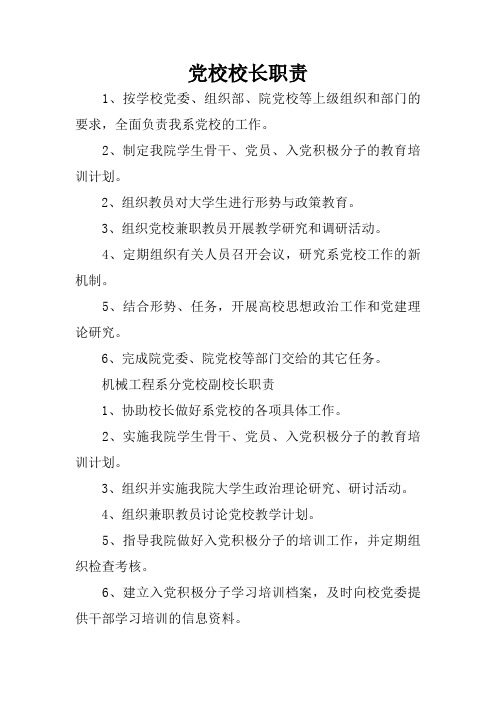 党校校长职责

1、按学校党委、组织部、院党校等上级组织和部门的要求，全面负责我系党校的工作。

2、制定我院学生骨干、党员、入党积极分子的教育培训计划。

2、组织教员对大学生进行形势与政策教育。

3、组织党校兼职教员开展教学研究和调研活动。

4、定期组织有关人员召开会议，研究系党校工作的新机制。

5、结合形势、任务，开展高校思想政治工作和党建理论研究。

6、完成院党委、院党校等部门交给的其它任务。

机械工程系分党校副校长职责

1、协助校长做好系党校的各项具体工作。

2、实施我院学生骨干、党员、入党积极分子的教育培训计划。

3、组织并实施我院大学生政治理论研究、研讨活动。

4、组织兼职教员讨论党校教学计划。

5、指导我院做好入党积极分子的培训工作，并定期组织检查考核。

6、建立入党积极分子学习培训档案，及时向校党委提供干部学习培训的信息资料。